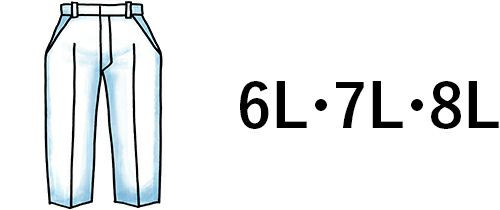 6L・7L・8L